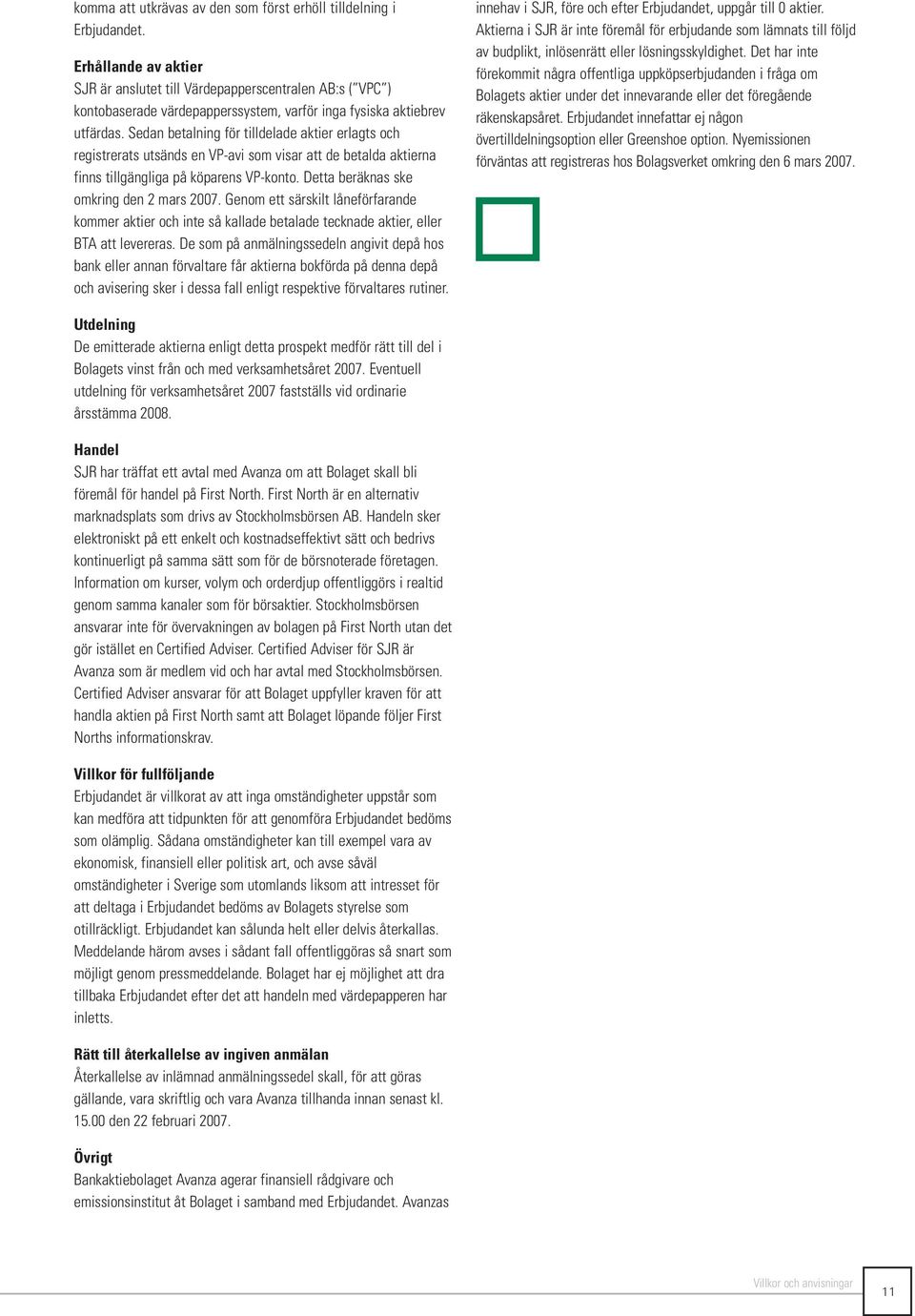 komma att utkrävas av den som först erhöll tilldelning i Erbjudandet.

Erhållande av aktier
SJR är anslutet till Värdepapperscentralen AB:s ("VPC") kontobaserade värdepapperssystem, varför inga fysiska aktiebrev utfärdas. Sedan betalning för tilldelade aktier erlagts och registrerats utsänds en VP-avi som visar att de betalda aktierna finns tillgängliga på köparens VP-konto. Detta beräknas ske omkring den 2 mars 2007. Genom ett särskilt låneförfarande kommer aktier och inte så kallade betalade tecknade aktier, eller BTA att levereras. De som på anmälningssedeln angivit depå hos bank eller annan förvaltare får aktierna bokförda på denna depå och avisering sker i dessa fall enligt respektive förvaltares rutiner.

Utdelning
De emitterade aktierna enligt detta prospekt medför rätt till del i Bolagets vinst från och med verksamhetsåret 2007. Eventuell utdelning för verksamhetsåret 2007 fastställs vid ordinarie årsstämma 2008.

Handel
SJR har träffat ett avtal med Avanza om att Bolaget skall bli föremål för handel på First North. First North är en alternativ marknadsplats som drivs av Stockholmsbörsen AB. Handeln sker elektroniskt på ett enkelt och kostnadseffektivt sätt och bedrivs kontinuerligt på samma sätt som för de börsnoterade företagen. Information om kurser, volym och orderdjup offentliggörs i realtid genom samma kanaler som för börsaktier. Stockholmsbörsen ansvarar inte för övervakningen av bolagen på First North utan det gör istället en Certified Adviser. Certified Adviser för SJR är Avanza som är medlem vid och har avtal med Stockholmsbörsen. Certified Adviser ansvarar för att Bolaget uppfyller kraven för att handla aktien på First North samt att Bolaget löpande följer First Norths informationskrav.

Villkor för fullföljande
Erbjudandet är villkorat av att inga omständigheter uppstår som kan medföra att tidpunkten för att genomföra Erbjudandet bedöms som olämplig. Sådana omständigheter kan till exempel vara av ekonomisk, finansiell eller politisk art, och avse såväl omständigheter i Sverige som utomlands liksom att intresset för att deltaga i Erbjudandet bedöms av Bolagets styrelse som otillräckligt. Erbjudandet kan sålunda helt eller delvis återkallas. Meddelande härom avses i sådant fall offentliggöras så snart som möjligt genom pressmeddelande. Bolaget har ej möjlighet att dra tillbaka Erbjudandet efter det att handeln med värdepapperen har inletts.

Rätt till återkallelse av ingiven anmälan
Återkallelse av inlämnad anmälningssedel skall, för att göras gällande, vara skriftlig och vara Avanza tillhanda innan senast kl. 15.00 den 22 februari 2007.

Övrigt
Bankaktiebolaget Avanza agerar finansiell rådgivare och emissionsinstitut åt Bolaget i samband med Erbjudandet. Avanzas innehav i SJR, före och efter Erbjudandet, uppgår till 0 aktier. Aktierna i SJR är inte föremål för erbjudande som lämnats till följd av budplikt, inlösenrätt eller lösningsskyldighet. Det har inte förekommit några offentliga uppköpserbjudanden i fråga om Bolagets aktier under det innevarande eller det föregående räkenskapsåret. Erbjudandet innefattar ej någon övertilldelningsoption eller Greenshoe option. Nyemissionen förväntas att registreras hos Bolagsverket omkring den 6 mars 2007.

Villkor och anvisningar
11